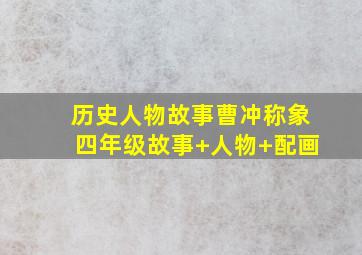 历史人物故事曹冲称象
四年级故事+人物+配画